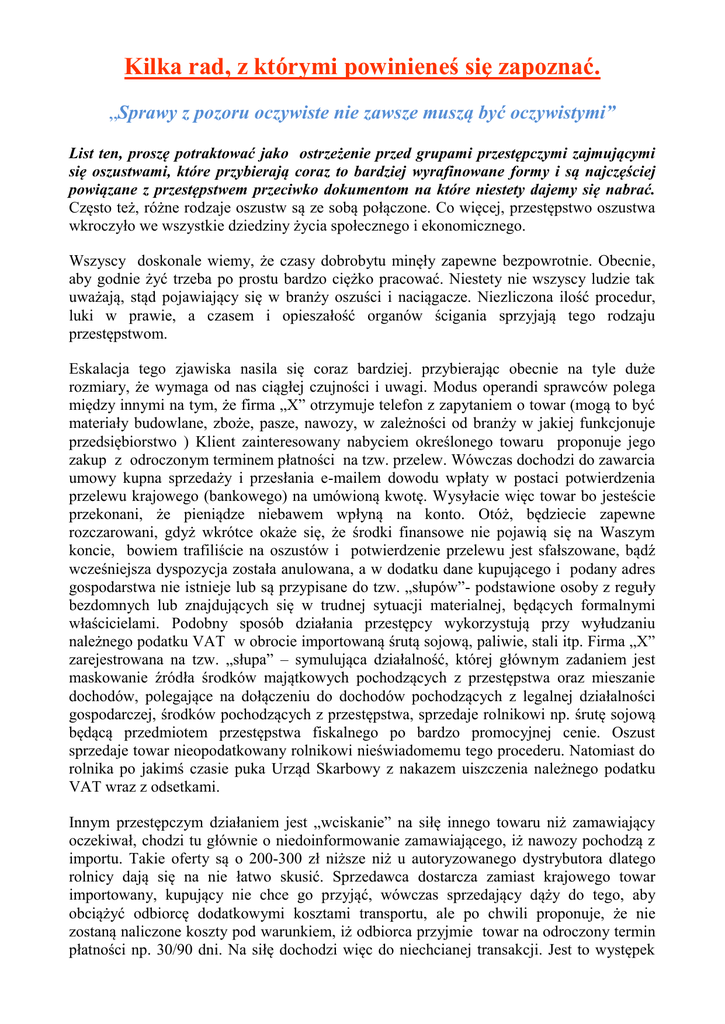 Kilka rad, z którymi powinieneś się zapoznać.

„Sprawy z pozoru oczywiste nie zawsze muszą być oczywistymi”

List ten, proszę potraktować jako ostrzeżenie przed grupami przestępczymi zajmującymi się oszustwami, które przybierają coraz to bardziej wyrafinowane formy i są najczęściej powiązane z przestępstwem przeciwko dokumentom na które niestety dajemy się nabrać. Często też, różne rodzaje oszustw są ze sobą połączone. Co więcej, przestępstwo oszustwa wkroczyło we wszystkie dziedziny życia społecznego i ekonomicznego.

Wszyscy doskonale wiemy, że czasy dobrobytu minęły zapewne bezpowrotnie. Obecnie, aby godnie żyć trzeba po prostu bardzo ciężko pracować. Niestety nie wszyscy ludzie tak uważają, stąd pojawiający się w branży oszuści i naciągacze. Niezliczona ilość procedur, luki w prawie, a czasem i opieszałość organów ścigania sprzyjają tego rodzaju przestępstwom.

Eskalacja tego zjawiska nasila się coraz bardziej. przybierając obecnie na tyle duże rozmiary, że wymaga od nas ciągłej czujności i uwagi. Modus operandi sprawców polega między innymi na tym, że firma „X” otrzymuje telefon z zapytaniem o towar (mogą to być materiały budowlane, zboże, pasze, nawozy, w zależności od branży w jakiej funkcjonuje przedsiębiorstwo ) Klient zainteresowany nabyciem określonego towaru proponuje jego zakup z odroczonym terminem płatności na tzw. przelew. Wówczas dochodzi do zawarcia umowy kupna sprzedaży i przesłania e-mailem dowodu wpłaty w postaci potwierdzenia przelewu krajowego (bankowego) na umówioną kwotę. Wysyłacie więc towar bo jesteście przekonani, że pieniądze niebawem wpłyną na konto. Otóż, będziecie zapewne rozczarowani, gdyż wkrótce okaże się, że środki finansowe nie pojawią się na Waszym koncie, bowiem trafiliście na oszustów i potwierdzenie przelewu jest sfałszowane, bądź wcześniejsza dyspozycja została anulowana, a w dodatku dane kupującego i podany adres gospodarstwa nie istnieje lub są przypisane do tzw. „słupów”- podstawione osoby z reguły bezdomnych lub znajdujących się w trudnej sytuacji materialnej, będących formalnymi właścicielami. Podobny sposób działania przestępcy wykorzystują przy wyłudzaniu należnego podatku VAT w obrocie importowaną śrutą sojową, paliwie, stali itp. Firma „X” zarejestrowana na tzw. „słupa” – symulująca działalność, której głównym zadaniem jest maskowanie źródła środków majątkowych pochodzących z przestępstwa oraz mieszanie dochodów, polegające na dołączeniu do dochodów pochodzących z legalnej działalności gospodarczej, środków pochodzących z przestępstwa, sprzedaje rolnikowi np. śrutę sojową będącą przedmiotem przestępstwa fiskalnego po bardzo promocyjnej cenie. Oszust sprzedaje towar nieopodatkowany rolnikowi nieświadomemu tego procederu. Natomiast do rolnika po jakimś czasie puka Urząd Skarbowy z nakazem uiszczenia należnego podatku VAT wraz z odsetkami.

Innym przestępczym działaniem jest „wciskanie” na siłę innego towaru niż zamawiający oczekiwał, chodzi tu głównie o niedoinformowanie zamawiającego, iż nawozy pochodzą z importu. Takie oferty są o 200-300 zł niższe niż u autoryzowanego dystrybutora dlatego rolnicy dają się na nie łatwo skusić. Sprzedawca dostarcza zamiast krajowego towar importowany, kupujący nie chce go przyjąć, wówczas sprzedający dąży do tego, aby obciążyć odbiorcę dodatkowymi kosztami transportu, ale po chwili proponuje, że nie zostaną naliczone koszty pod warunkiem, iż odbiorca przyjmie towar na odroczony termin płatności np. 30/90 dni. Na siłę dochodzi więc do niechcianej transakcji. Jest to występek